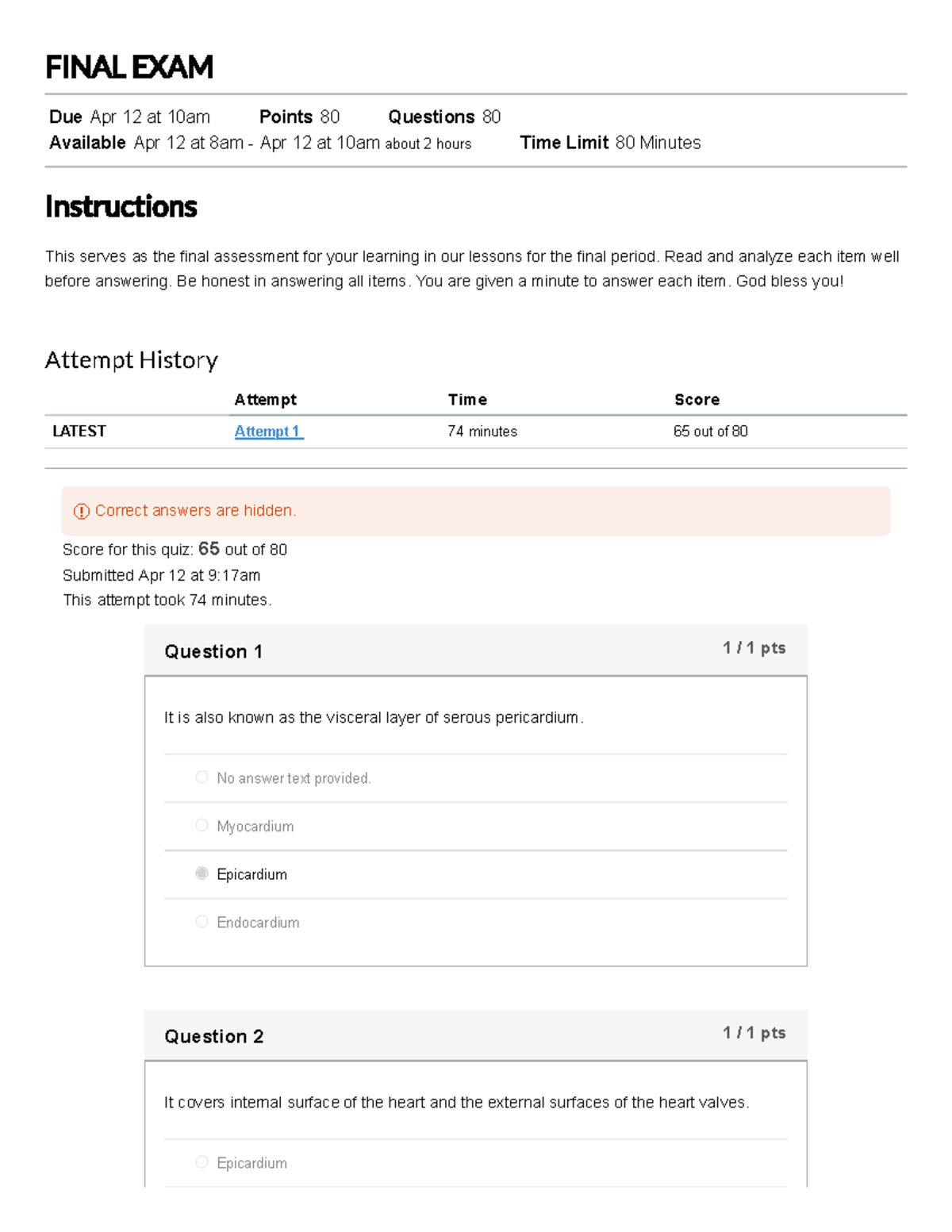 FINAL EXAM

Due Apr 12 at 10am Points 80 Questions 80
Available Apr 12 at 8am - Apr 12 at 10am about 2 hours Time Limit 80 Minutes

Instructions

This serves as the final assessment for your learning in our lessons for the final period. Read and analyze each item well before answering. Be honest in answering all items. You are given a minute to answer each item. God bless you!

Attempt History

| | Attempt | Time | Score |
|---|---|---|---|
| LATEST | Attempt 1 | 74 minutes | 65 out of 80 |

Correct answers are hidden.

Score for this quiz: 65 out of 80
Submitted Apr 12 at 9:17am
This attempt took 74 minutes.

Question 1 1 / 1 pts

It is also known as the visceral layer of serous pericardium.

No answer text provided.

Myocardium

Epicardium

Endocardium

Question 2 1 / 1 pts

It covers internal surface of the heart and the external surfaces of the heart valves.

Epicardium